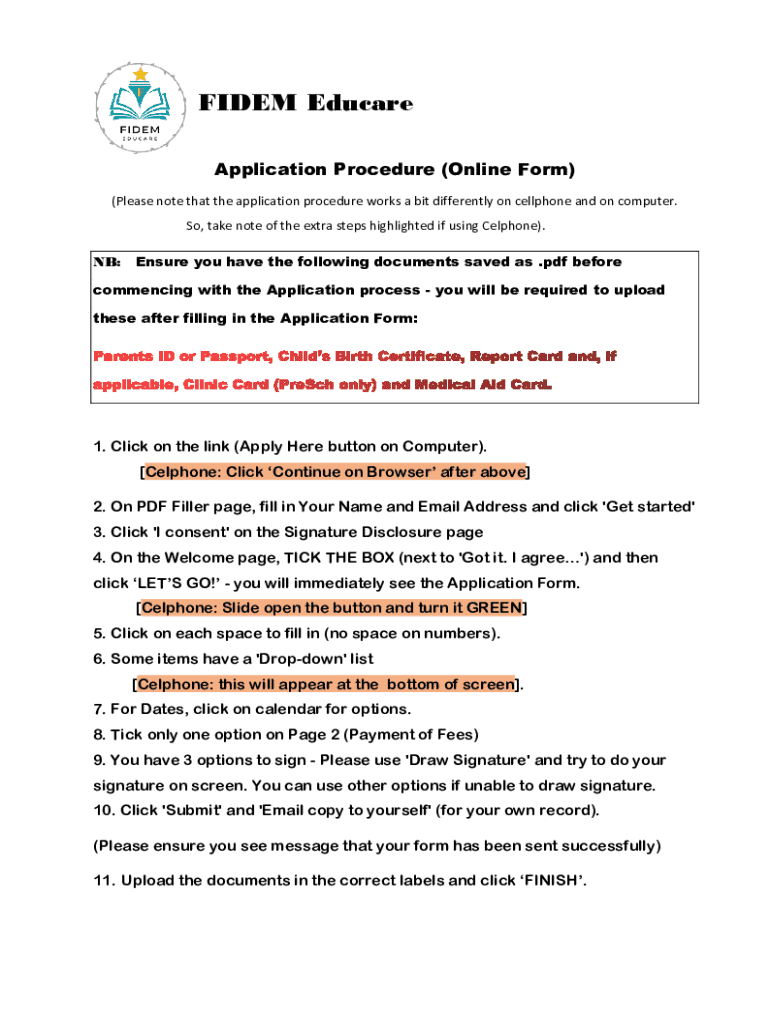 FIDEM
EDUCARE

FIDEM Educare

Application Procedure (Online Form)

(Please note that the application procedure works a bit differently on cellphone and on computer. So, take note of the extra steps highlighted if using Celphone).

NB: Ensure you have the following documents saved as .pdf before commencing with the Application process - you will be required to upload these after filling in the Application Form:

Parents ID or Passport, Child's Birth Certificate, Report Card and, if applicable, Clinic Card (PreSch only) and Medical Aid Card.

1. Click on the link (Apply Here button on Computer).
[Celphone: Click 'Continue on Browser' after above]
2. On PDF Filler page, fill in Your Name and Email Address and click 'Get started'
3. Click 'I consent' on the Signature Disclosure page
4. On the Welcome page, TICK THE BOX (next to 'Got it. I agree…') and then click 'LET'S GO!' - you will immediately see the Application Form.
[Celphone: Slide open the button and turn it GREEN]
5. Click on each space to fill in (no space on numbers).
6. Some items have a 'Drop-down' list
[Celphone: this will appear at the bottom of screen].
7. For Dates, click on calendar for options.
8. Tick only one option on Page 2 (Payment of Fees)
9. You have 3 options to sign - Please use 'Draw Signature' and try to do your signature on screen. You can use other options if unable to draw signature.
10. Click 'Submit' and 'Email copy to yourself' (for your own record).

(Please ensure you see message that your form has been sent successfully)

11. Upload the documents in the correct labels and click 'FINISH'.